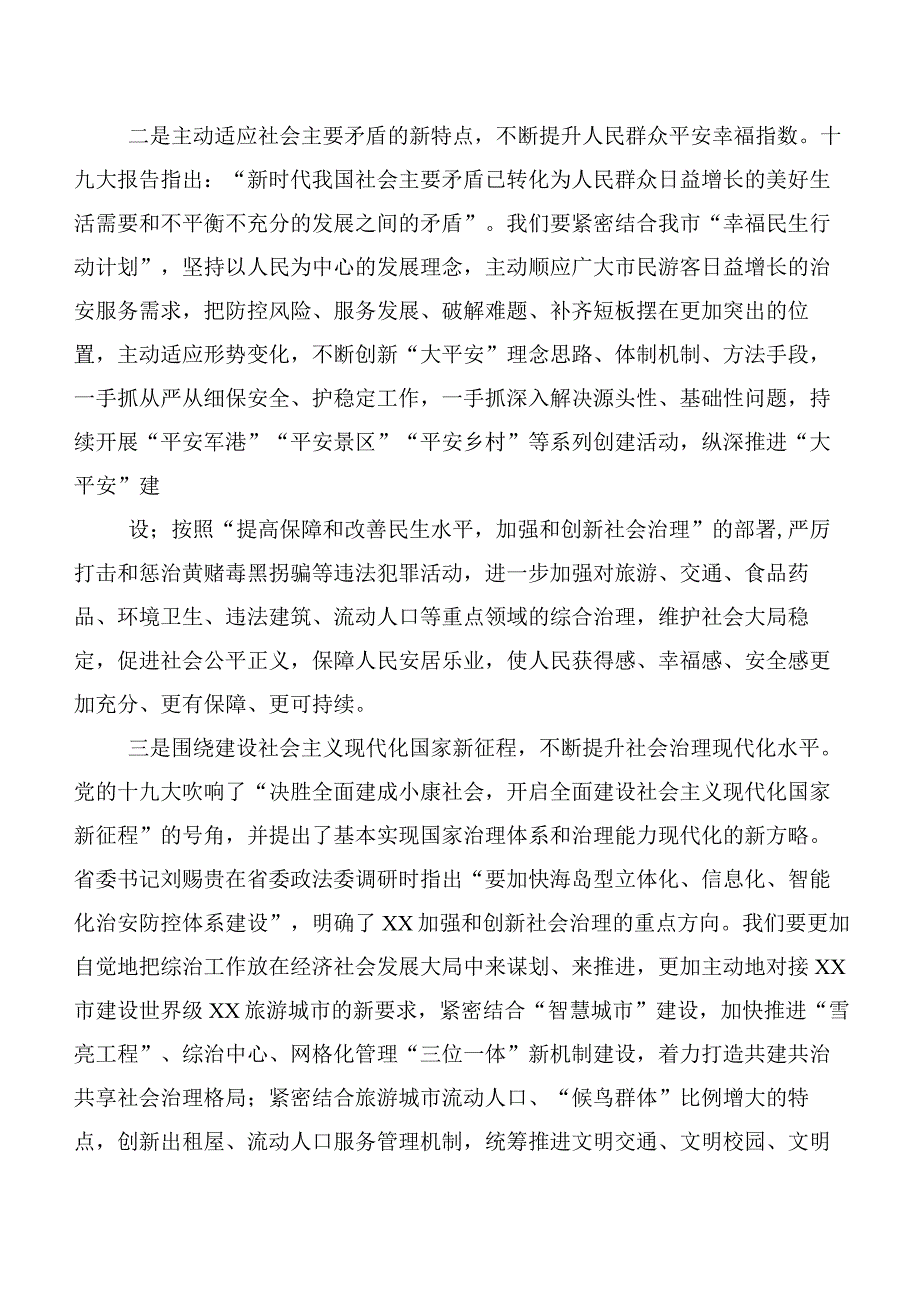 二是主动适应社会主要矛盾的新特点，不断提升人民群众平安幸福指数。十九大报告指出：“新时代我国社会主要矛盾已转化为人民群众日益增长的美好生活需要和不平衡不充分的发展之间的矛盾”。我们要紧密结合我市“幸福民生行动计划”，坚持以人民为中心的发展理念，主动顺应广大市民游客日益增长的治安服务需求，把防控风险、服务发展、破解难题、补齐短板摆在更加突出的位置，主动适应形势变化，不断创新“大平安”理念思路、体制机制、方法手段，一手抓从严从细保安全、护稳定工作，一手抓深入解决源头性、基础性问题，持续开展“平安军港”“平安景区”“平安乡村”等系列创建活动，纵深推进“大平安”建

设；按照“提高保障和改善民生水平，加强和创新社会治理”的部署，严厉打击和惩治黄赌毒黑拐骗等违法犯罪活动，进一步加强对旅游、交通、食品药品、环境卫生、违法建筑、流动人口等重点领域的综合治理，维护社会大局稳定，促进社会公平正义，保障人民安居乐业，使人民获得感、幸福感、安全感更加充分、更有保障、更可持续。

三是围绕建设社会主义现代化国家新征程，不断提升社会治理现代化水平。党的十九大吹响了“决胜全面建成小康社会，开启全面建设社会主义现代化国家新征程”的号角，并提出了基本实现国家治理体系和治理能力现代化的新方略。省委书记刘赐贵在省委政法委调研时指出“要加快海岛型立体化、信息化、智能化治安防控体系建设”，明确了XX加强和创新社会治理的重点方向。我们要更加自觉地把综治工作放在经济社会发展大局中来谋划、来推进，更加主动地对接XX市建设世界级XX旅游城市的新要求，紧密结合“智慧城市”建设，加快推进“雪亮工程”、综治中心、网格化管理“三位一体”新机制建设，着力打造共建共治共享社会治理格局；紧密结合旅游城市流动人口、“候鸟群体”比例增大的特点，创新出租屋、流动人口服务管理机制，统筹推进文明交通、文明校园、文明